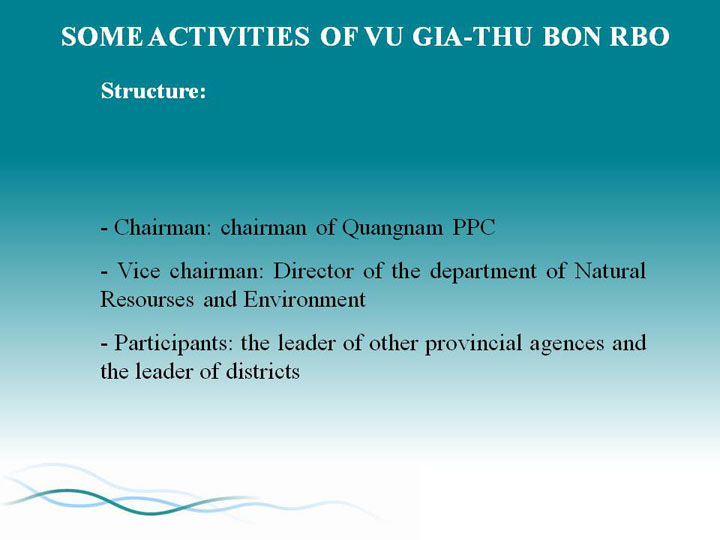 SOME ACTIVITIES OF VU GIA-THU BON RBO

Structure:

- Chairman: chairman of Quangnam PPC

- Vice chairman: Director of the department of Natural Resourses and Environment

- Participants: the leader of other provincial agences and the leader of districts